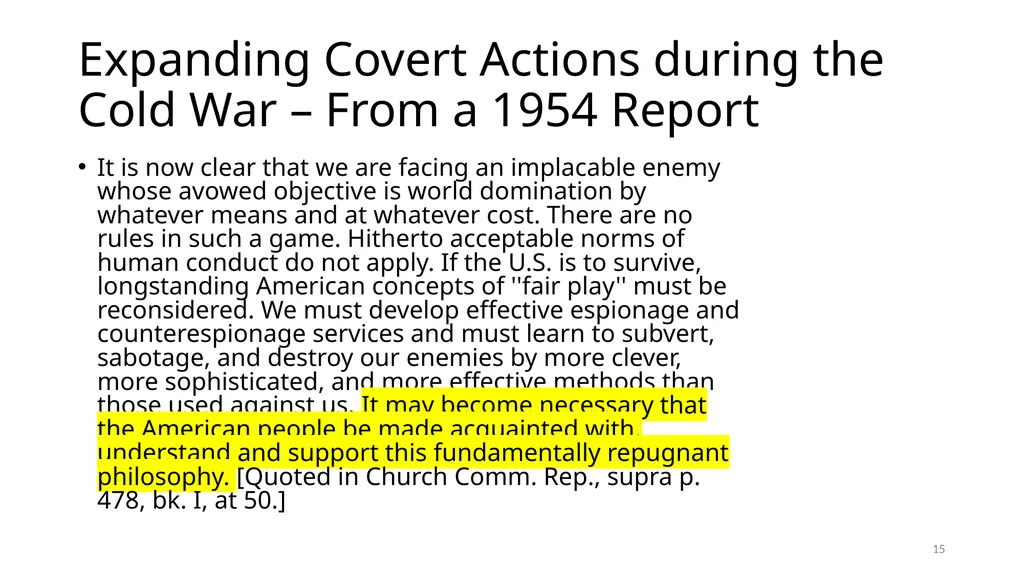 Expanding Covert Actions during the Cold War – From a 1954 Report

• It is now clear that we are facing an implacable enemy whose avowed objective is world domination by whatever means and at whatever cost. There are no rules in such a game. Hitherto acceptable norms of human conduct do not apply. If the U.S. is to survive, longstanding American concepts of ''fair play'' must be reconsidered. We must develop effective espionage and counterespionage services and must learn to subvert, sabotage, and destroy our enemies by more clever, more sophisticated, and more effective methods than those used against us. It may become necessary that the American people be made acquainted with, understand and support this fundamentally repugnant philosophy. [Quoted in Church Comm. Rep., supra p. 478, bk. I, at 50.]

15